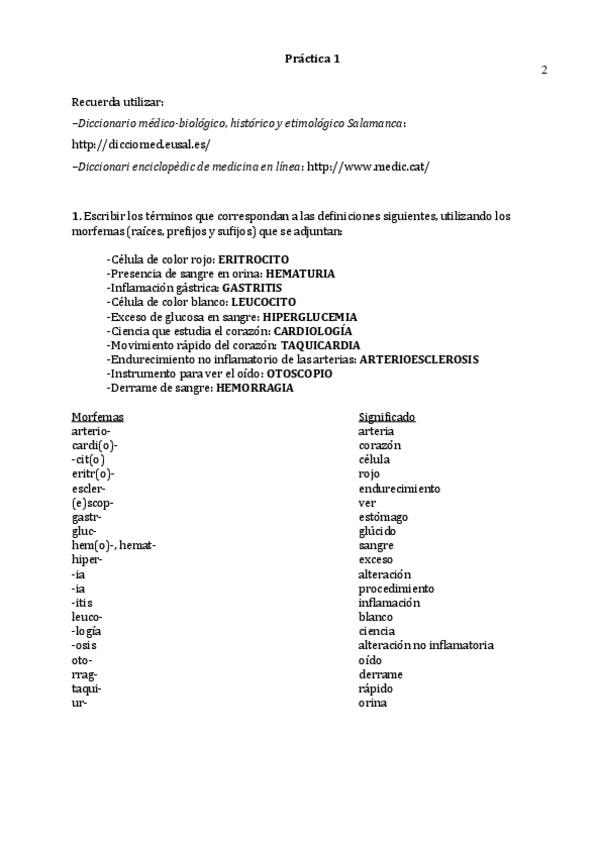 Práctica 1

2

Recuerda utilizar:

–Diccionario médico-biológico, histórico y etimológico Salamanca:

http://dicciomed.eusal.es/

–Diccionari enciclopèdic de medicina en línea: http://www.medic.cat/

1. Escribir los términos que correspondan a las definiciones siguientes, utilizando los morfemas (raíces, prefijos y sufijos) que se adjuntan:

-Célula de color rojo: ERITROCITO
-Presencia de sangre en orina: HEMATURIA
-Inflamación gástrica: GASTRITIS
-Célula de color blanco: LEUCOCITO
-Exceso de glucosa en sangre: HIPERGLUCEMIA
-Ciencia que estudia el corazón: CARDIOLOGÍA
-Movimiento rápido del corazón: TAQUICARDIA
-Endurecimiento no inflamatorio de las arterias: ARTERIOESCLEROSIS
-Instrumento para ver el oído: OTOSCOPIO
-Derrame de sangre: HEMORRAGIA

| Morfemas | Significado |
|---|---|
| arterio- | arteria |
| cardi(o)- | corazón |
| -cit(o) | célula |
| eritr(o)- | rojo |
| escler- | endurecimiento |
| (e)scop- | ver |
| gastr- | estómago |
| gluc- | glúcido |
| hem(o)-, hemat- | sangre |
| hiper- | exceso |
| -ia | alteración |
| -ia | procedimiento |
| -itis | inflamación |
| leuco- | blanco |
| -logía | ciencia |
| -osis | alteración no inflamatoria |
| oto- | oído |
| rrag- | derrame |
| taqui- | rápido |
| ur- | orina |